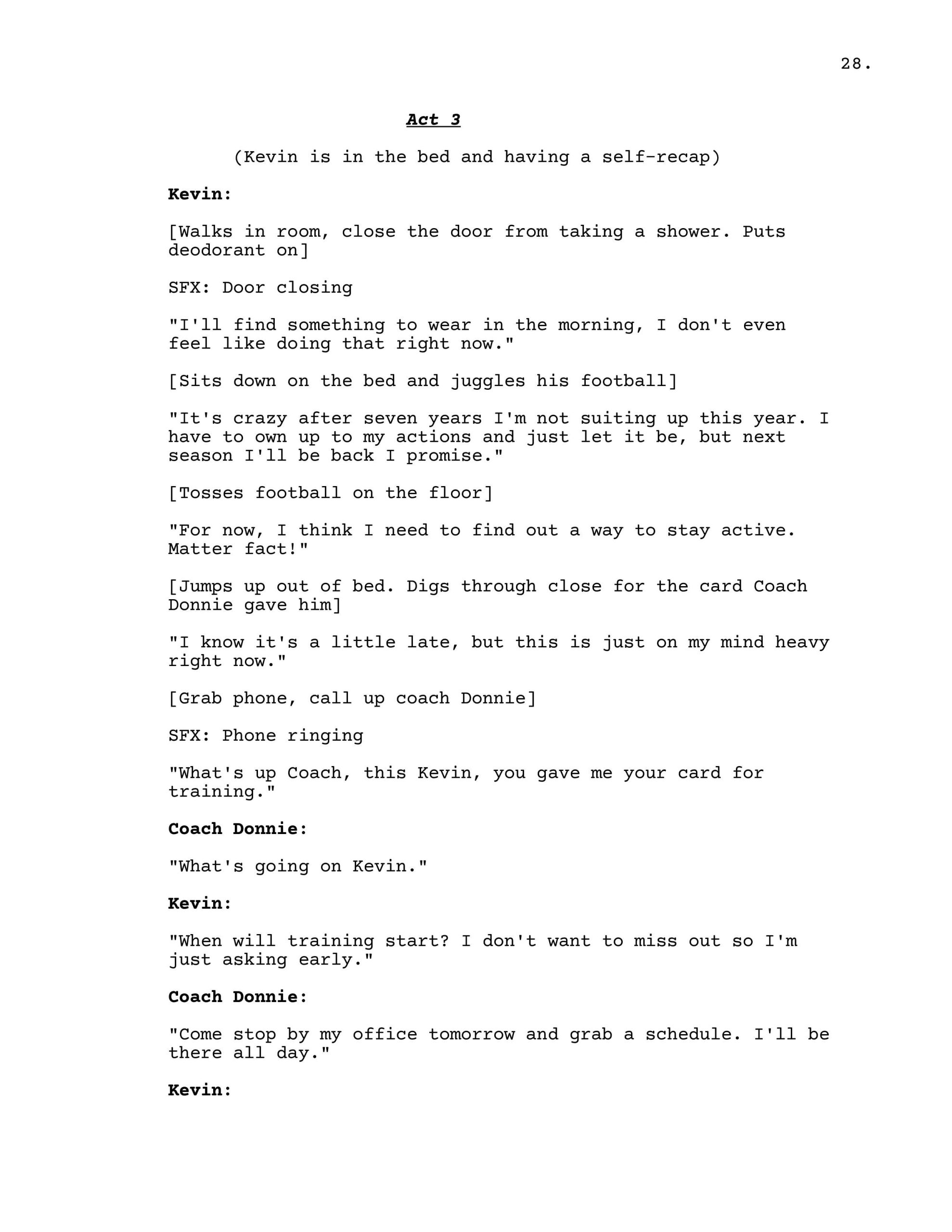 28.

Act 3

(Kevin is in the bed and having a self-recap)

Kevin:

[Walks in room, close the door from taking a shower. Puts deodorant on]

SFX: Door closing

"I'll find something to wear in the morning, I don't even feel like doing that right now."

[Sits down on the bed and juggles his football]

"It's crazy after seven years I'm not suiting up this year. I have to own up to my actions and just let it be, but next season I'll be back I promise."

[Tosses football on the floor]

"For now, I think I need to find out a way to stay active. Matter fact!"

[Jumps up out of bed. Digs through close for the card Coach Donnie gave him]

"I know it's a little late, but this is just on my mind heavy right now."

[Grab phone, call up coach Donnie]

SFX: Phone ringing

"What's up Coach, this Kevin, you gave me your card for training."

Coach Donnie:

"What's going on Kevin."

Kevin:

"When will training start? I don't want to miss out so I'm just asking early."

Coach Donnie:

"Come stop by my office tomorrow and grab a schedule. I'll be there all day."

Kevin: